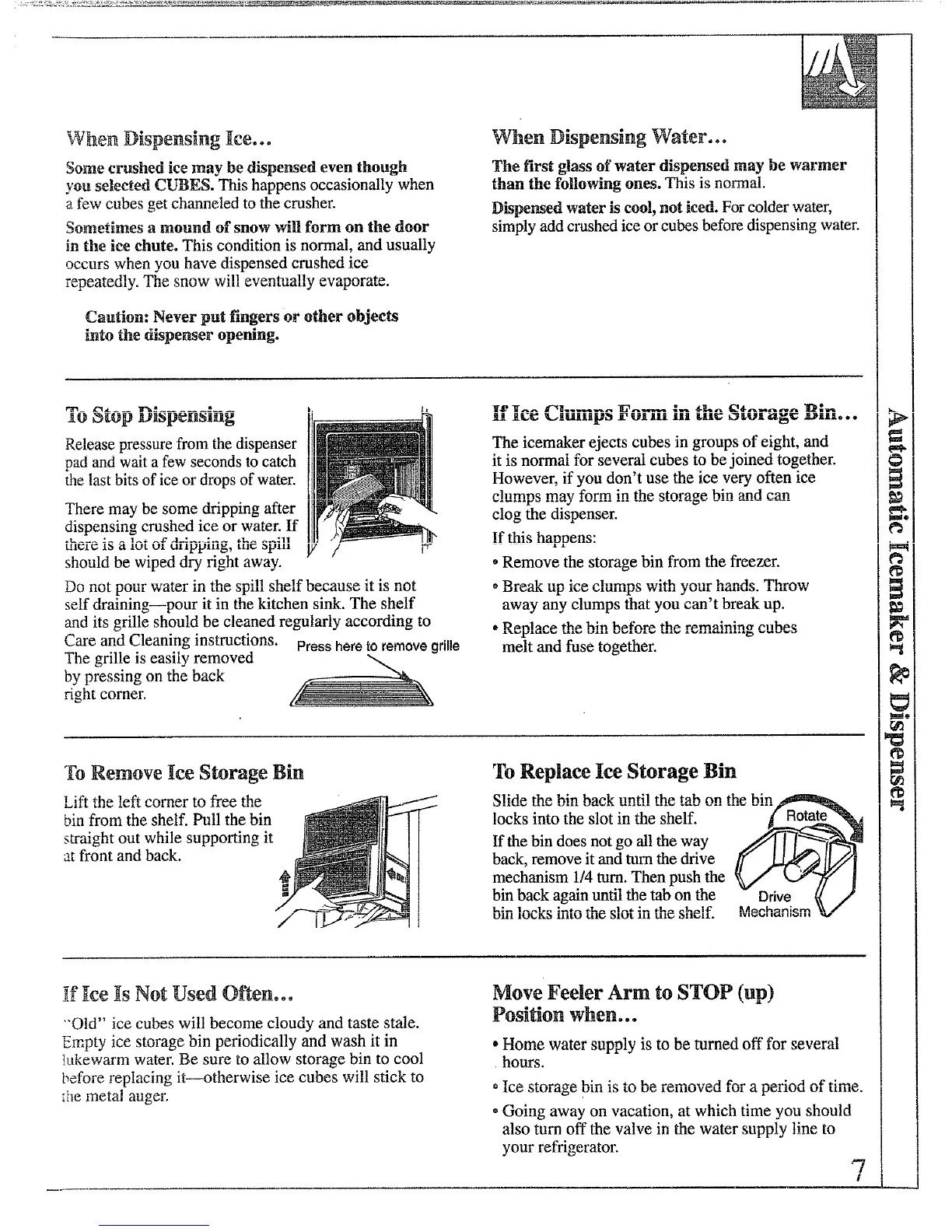 When Dispensing Ice...

Some crushed ice may be dispensed even though you selected CUBES. This happens occasionally when a few cubes get channeled to the crusher.

Sometimes a mound of snow will form on the door in the ice chute. This condition is normal, and usually occurs when you have dispensed crushed ice repeatedly. The snow will eventually evaporate.

Caution: Never put fingers or other objects into the dispenser opening.

When Dispensing Water...

The first glass of water dispensed may be warmer than the following ones. This is normal.

Dispensed water is cool, not iced. For colder water, simply add crushed ice or cubes before dispensing water.

To Stop Dispensing

Release pressure from the dispenser pad and wait a few seconds to catch the last bits of ice or drops of water.

There may be some dripping after dispensing crushed ice or water. If there is a lot of dripping, the spill should be wiped dry right away.

Do not pour water in the spill shelf because it is not self draining—pour it in the kitchen sink. The shelf and its grille should be cleaned regularly according to Care and Cleaning instructions. The grille is easily removed by pressing on the back right corner.

Press here to remove grille

If Ice Clumps Form in the Storage Bin...

The icemaker ejects cubes in groups of eight, and it is normal for several cubes to be joined together. However, if you don't use the ice very often ice clumps may form in the storage bin and can clog the dispenser.

If this happens:

• Remove the storage bin from the freezer.

• Break up ice clumps with your hands. Throw away any clumps that you can't break up.

• Replace the bin before the remaining cubes melt and fuse together.

To Remove Ice Storage Bin

Lift the left corner to free the bin from the shelf. Pull the bin straight out while supporting it at front and back.

To Replace Ice Storage Bin

Slide the bin back until the tab on the bin locks into the slot in the shelf.

If the bin does not go all the way back, remove it and turn the drive mechanism 1/4 turn. Then push the bin back again until the tab on the bin locks into the slot in the shelf.

Rotate

Drive Mechanism

If Ice Is Not Used Often...

"Old" ice cubes will become cloudy and taste stale. Empty ice storage bin periodically and wash it in lukewarm water. Be sure to allow storage bin to cool before replacing it—otherwise ice cubes will stick to the metal auger.

Move Feeler Arm to STOP (up) Position when...

• Home water supply is to be turned off for several hours.

• Ice storage bin is to be removed for a period of time.

• Going away on vacation, at which time you should also turn off the valve in the water supply line to your refrigerator.

Automatic Icemaker & Dispenser

7